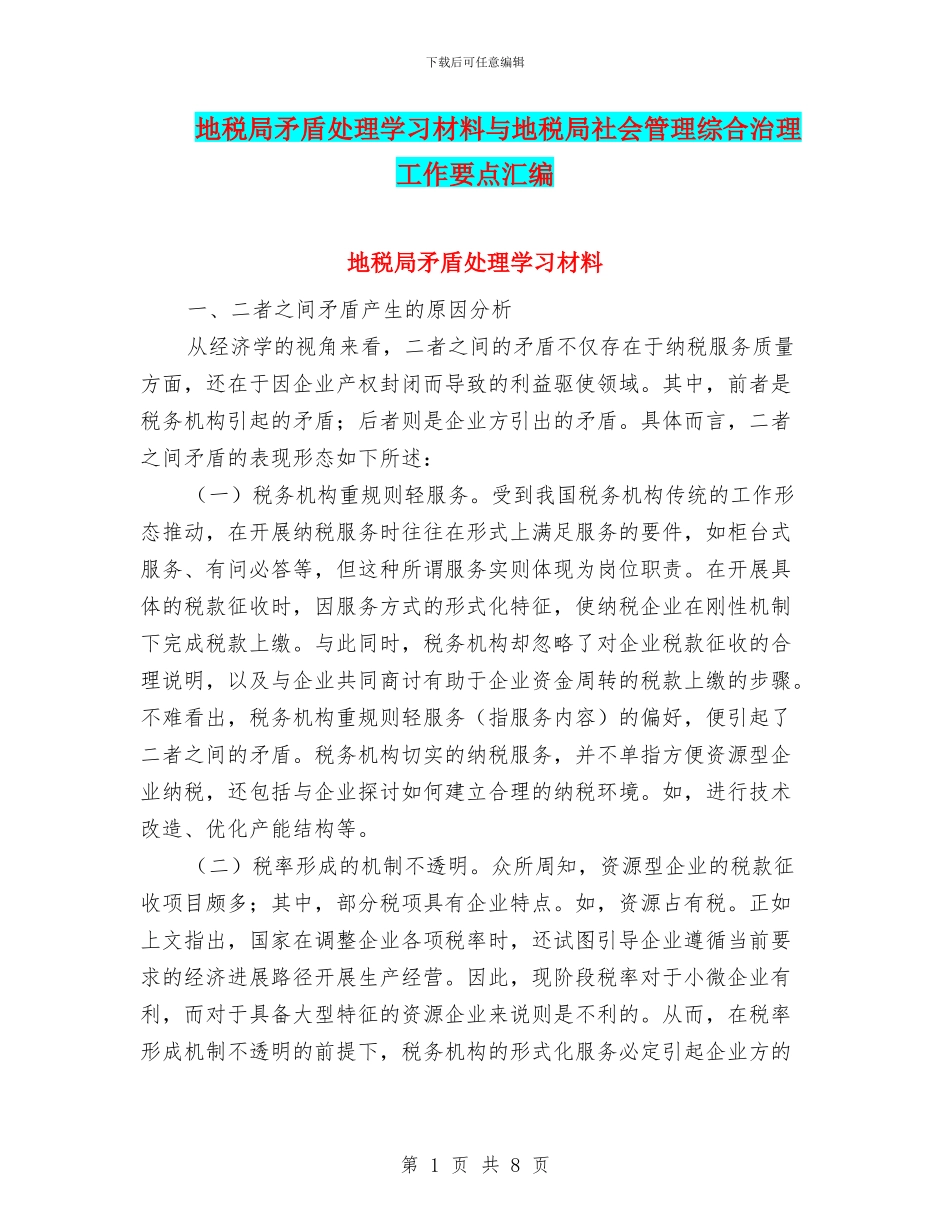 下载后可任意编辑

地税局矛盾处理学习材料与地税局社会管理综合治理工作要点汇编

地税局矛盾处理学习材料

一、二者之间矛盾产生的原因分析

从经济学的视角来看，二者之间的矛盾不仅存在于纳税服务质量方面，还在于因企业产权封闭而导致的利益驱使领域。其中，前者是税务机构引起的矛盾；后者则是企业方引出的矛盾。具体而言，二者之间矛盾的表现形态如下所述：

（一）税务机构重规则轻服务。受到我国税务机构传统的工作形态推动，在开展纳税服务时往往在形式上满足服务的要件，如柜台式服务、有问必答等，但这种所谓服务实则体现为岗位职责。在开展具体的税款征收时，因服务方式的形式化特征，使纳税企业在刚性机制下完成税款上缴。与此同时，税务机构却忽略了对企业税款征收的合理说明，以及与企业共同商讨有助于企业资金周转的税款上缴的步骤。不难看出，税务机构重规则轻服务（指服务内容）的偏好，便引起了二者之间的矛盾。税务机构切实的纳税服务，并不单指方便资源型企业纳税，还包括与企业探讨如何建立合理的纳税环境。如，进行技术改造、优化产能结构等。

（二）税率形成的机制不透明。众所周知，资源型企业的税款征收项目颇多；其中，部分税项具有企业特点。如，资源占有税。正如上文指出，国家在调整企业各项税率时，还试图引导企业遵循当前要求的经济进展路径开展生产经营。因此，现阶段税率对于小微企业有利，而对于具备大型特征的资源企业来说则是不利的。从而，在税率形成机制不透明的前提下，税务机构的形式化服务必定引起企业方的

第 1 页 共 8 页